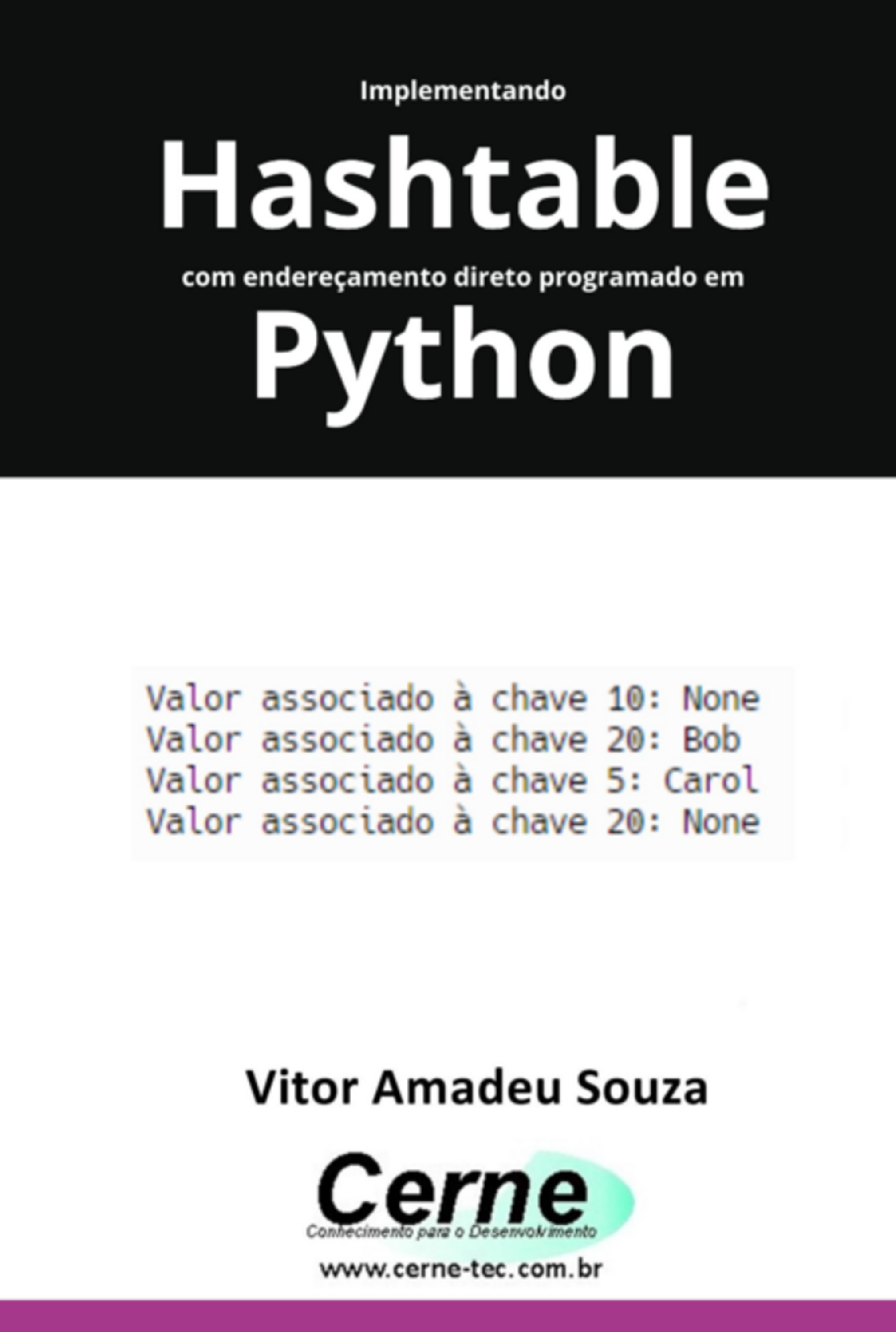 Implementando

Hashtable

com endereçamento direto programado em

Python

Valor associado à chave 10: None
Valor associado à chave 20: Bob
Valor associado à chave 5: Carol
Valor associado à chave 20: None

Vitor Amadeu Souza

Cerne
Conhecimento para o Desenvolvimento

www.cerne-tec.com.br